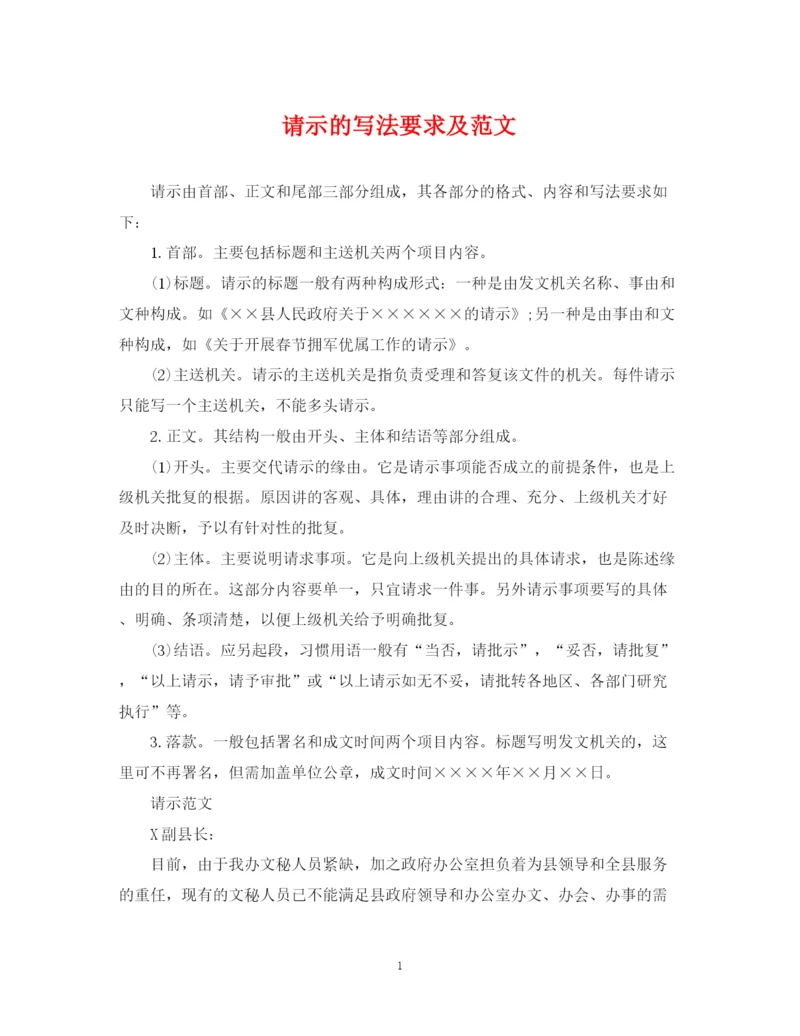 请示的写法要求及范文

请示由首部、正文和尾部三部分组成，其各部分的格式、内容和写法要求如下：

1. 首部。主要包括标题和主送机关两个项目内容。

⑴标题。请示的标题一般有两种构成形式：一种是由发文机关名称、事由和文种构成。如《××县人民政府关于××××××的请示》；另一种是由事由和文种构成，如《关于开展春节拥军优属工作的请示》。

⑵主送机关。请示的主送机关是指负责受理和答复该文件的机关。每件请示只能写一个主送机关，不能多头请示。

2. 正文。其结构一般由开头、主体和结语等部分组成。

⑴开头。主要交代请示的缘由。它是请示事项能否成立的前提条件，也是上级机关批复的根据。原因讲的客观、具体，理由讲的合理、充分、上级机关才好及时决断，予以有针对性的批复。

⑵主体。主要说明请求事项。它是向上级机关提出的具体请求，也是陈述缘由的目的所在。这部分内容要单一，只宜请求一件事。另外请示事项要写的具体、明确、条项清楚，以便上级机关给予明确批复。

⑶结语。应另起段，习惯用语一般有“当否，请批示”，“妥否，请批复”，“以上请示，请予审批”或“以上请示如无不妥，请批转各地区、各部门研究执行”等。

3. 落款。一般包括署名和成文时间两个项目内容。标题写明发文机关的，这里可不再署名，但需加盖单位公章，成文时间××××年××月××日。

请示范文

X副县长：

目前，由于我办文秘人员紧缺，加之政府办公室担负着为县领导和全县服务的重任，现有的文秘人员已不能满足县政府领导和办公室办文、办会、办事的需

1